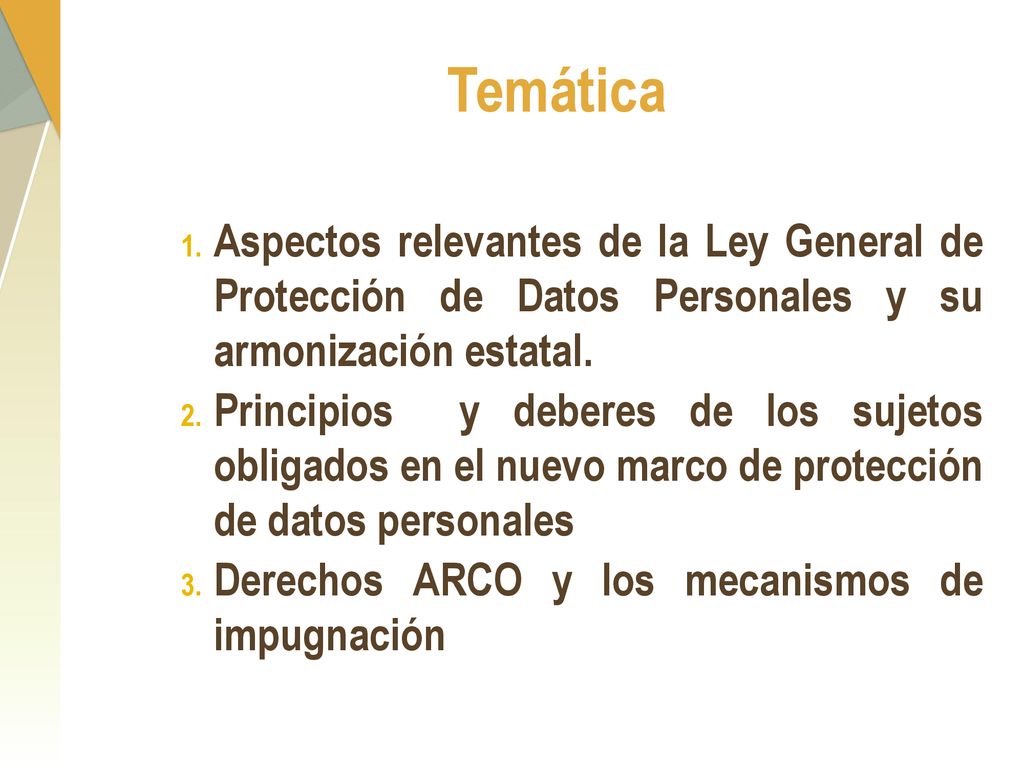 Temática

1. Aspectos relevantes de la Ley General de Protección de Datos Personales y su armonización estatal.
2. Principios y deberes de los sujetos obligados en el nuevo marco de protección de datos personales
3. Derechos ARCO y los mecanismos de impugnación